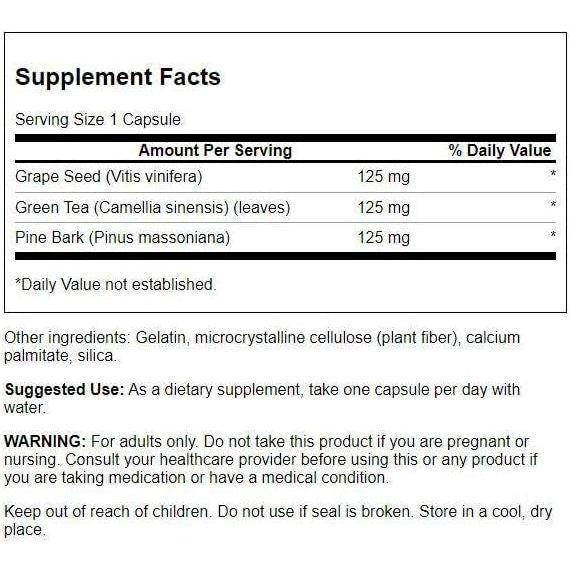 Supplement Facts

Serving Size 1 Capsule

| Amount Per Serving | | % Daily Value |
|---|---|---|
| Grape Seed (Vitis vinifera) | 125 mg | * |
| Green Tea (Camellia sinensis) (leaves) | 125 mg | * |
| Pine Bark (Pinus massoniana) | 125 mg | * |

*Daily Value not established.

Other ingredients: Gelatin, microcrystalline cellulose (plant fiber), calcium palmitate, silica.

Suggested Use: As a dietary supplement, take one capsule per day with water.

WARNING: For adults only. Do not take this product if you are pregnant or nursing. Consult your healthcare provider before using this or any product if you are taking medication or have a medical condition.

Keep out of reach of children. Do not use if seal is broken. Store in a cool, dry place.